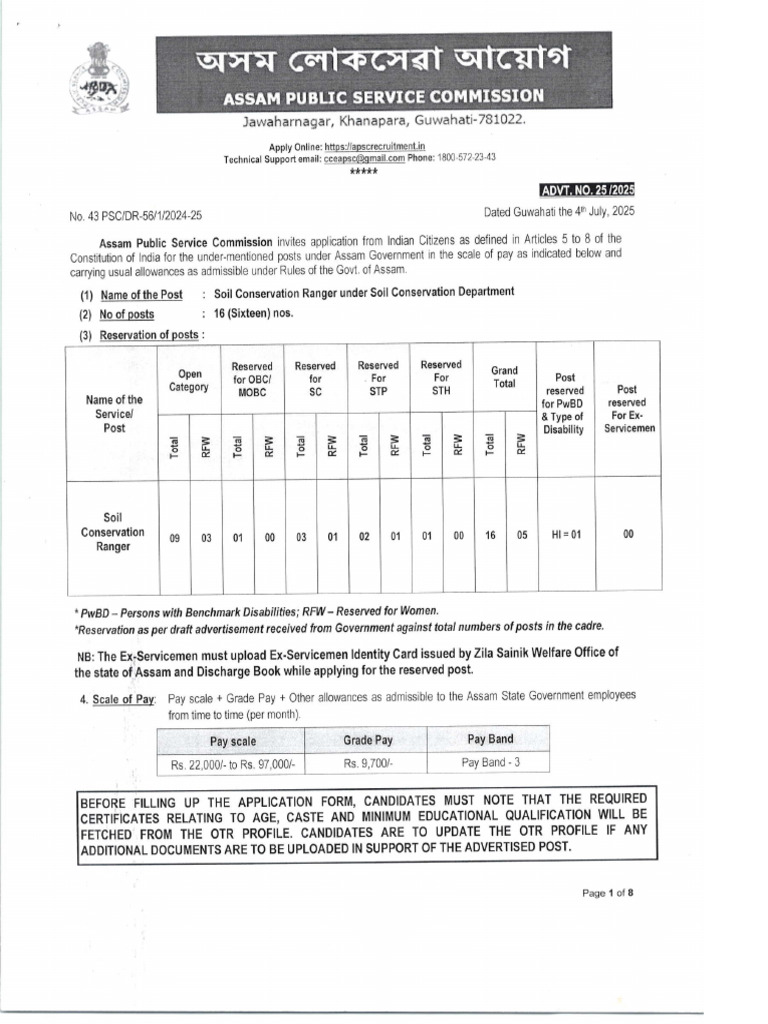 অসম লোকসেৱা আয়োগ
ASSAM PUBLIC SERVICE COMMISSION
Jawaharnagar, Khanapara, Guwahati-781022.

Apply Online: https://apscrecruitment.in
Technical Support email: cceapsc@gmail.com Phone: 1800-572-23-43
*****

ADVT. NO. 25 /2025

No. 43 PSC/DR-56/1/2024-25

Dated Guwahati the 4th July, 2025

Assam Public Service Commission invites application from Indian Citizens as defined in Articles 5 to 8 of the Constitution of India for the under-mentioned posts under Assam Government in the scale of pay as indicated below and carrying usual allowances as admissible under Rules of the Govt. of Assam.

(1) Name of the Post : Soil Conservation Ranger under Soil Conservation Department

(2) No of posts : 16 (Sixteen) nos.

(3) Reservation of posts :

| Name of the Service/ Post | Open Category Total | Open Category RFW | Reserved for OBC/ MOBC Total | Reserved for OBC/ MOBC RFW | Reserved for SC Total | Reserved for SC RFW | Reserved For STP Total | Reserved For STP RFW | Reserved For STH Total | Reserved For STH RFW | Grand Total Total | Grand Total RFW | Post reserved for PwBD & Type of Disability | Post reserved For Ex-Servicemen |
|---|---|---|---|---|---|---|---|---|---|---|---|---|---|---|
| Soil Conservation Ranger | 09 | 03 | 01 | 00 | 03 | 01 | 02 | 01 | 01 | 00 | 16 | 05 | HI = 01 | 00 |

* PwBD – Persons with Benchmark Disabilities; RFW – Reserved for Women.
*Reservation as per draft advertisement received from Government against total numbers of posts in the cadre.

NB: The Ex-Servicemen must upload Ex-Servicemen Identity Card issued by Zila Sainik Welfare Office of the state of Assam and Discharge Book while applying for the reserved post.

4. Scale of Pay: Pay scale + Grade Pay + Other allowances as admissible to the Assam State Government employees from time to time (per month).

| Pay scale | Grade Pay | Pay Band |
|---|---|---|
| Rs. 22,000/- to Rs. 97,000/- | Rs. 9,700/- | Pay Band - 3 |

BEFORE FILLING UP THE APPLICATION FORM, CANDIDATES MUST NOTE THAT THE REQUIRED CERTIFICATES RELATING TO AGE, CASTE AND MINIMUM EDUCATIONAL QUALIFICATION WILL BE FETCHED FROM THE OTR PROFILE. CANDIDATES ARE TO UPDATE THE OTR PROFILE IF ANY ADDITIONAL DOCUMENTS ARE TO BE UPLOADED IN SUPPORT OF THE ADVERTISED POST.

Page 1 of 8